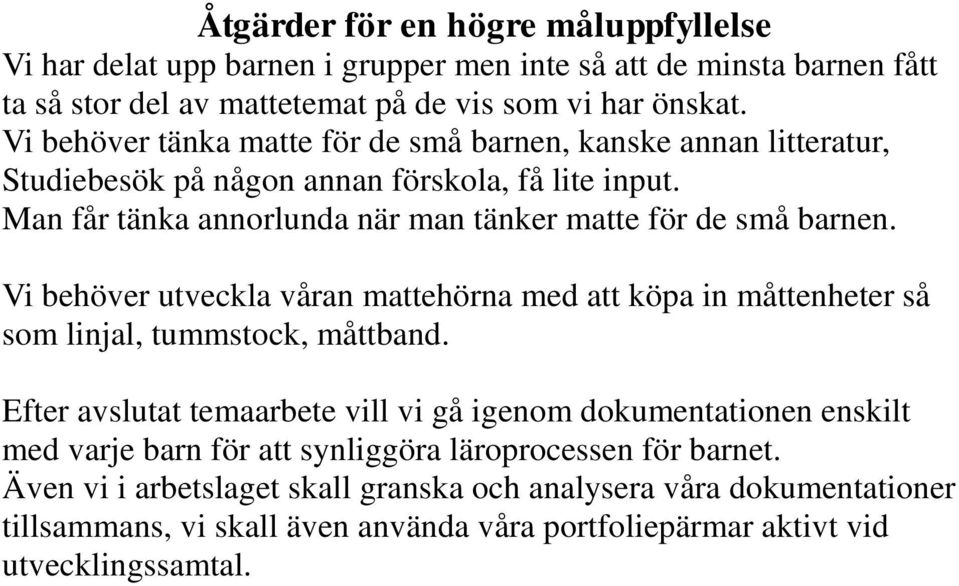 Åtgärder för en högre måluppfyllelse

Vi har delat upp barnen i grupper men inte så att de minsta barnen fått ta så stor del av mattetemat på de vis som vi har önskat.
Vi behöver tänka matte för de små barnen, kanske annan litteratur, Studiebesök på någon annan förskola, få lite input.
Man får tänka annorlunda när man tänker matte för de små barnen.

Vi behöver utveckla våran mattehörna med att köpa in måttenheter så som linjal, tummstock, måttband.

Efter avslutat temaarbete vill vi gå igenom dokumentationen enskilt med varje barn för att synliggöra läroprocessen för barnet.
Även vi i arbetslaget skall granska och analysera våra dokumentationer tillsammans, vi skall även använda våra portfoliepärmar aktivt vid utvecklingssamtal.